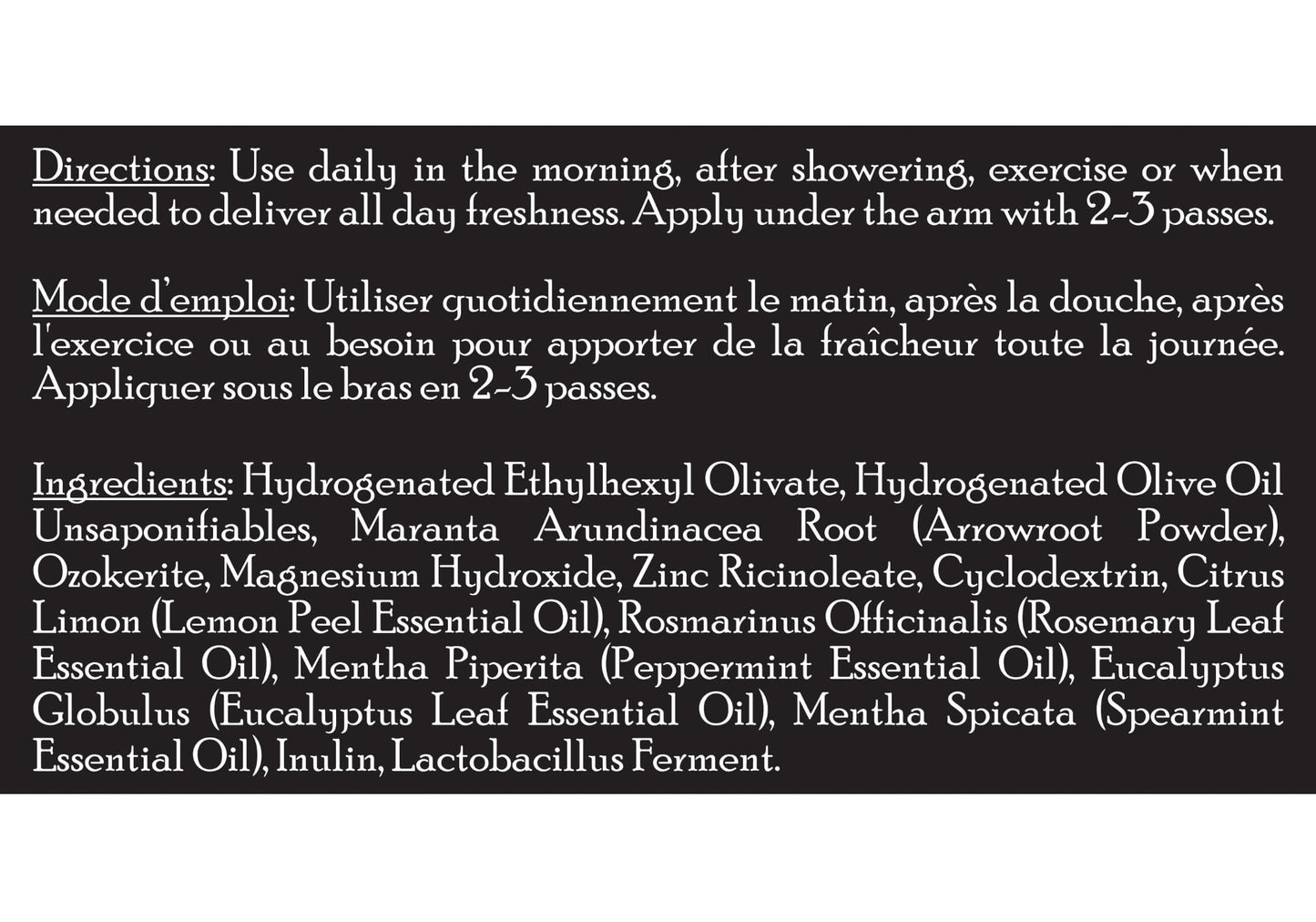 Directions: Use daily in the morning, after showering, exercise or when needed to deliver all day freshness. Apply under the arm with 2-3 passes.

Mode d'emploi: Utiliser quotidiennement le matin, après la douche, après l'exercice ou au besoin pour apporter de la fraîcheur toute la journée. Appliquer sous le bras en 2-3 passes.

Ingredients: Hydrogenated Ethylhexyl Olivate, Hydrogenated Olive Oil Unsaponifiables, Maranta Arundinacea Root (Arrowroot Powder), Ozokerite, Magnesium Hydroxide, Zinc Ricinoleate, Cyclodextrin, Citrus Limon (Lemon Peel Essential Oil), Rosmarinus Officinalis (Rosemary Leaf Essential Oil), Mentha Piperita (Peppermint Essential Oil), Eucalyptus Globulus (Eucalyptus Leaf Essential Oil), Mentha Spicata (Spearmint Essential Oil), Inulin, Lactobacillus Ferment.